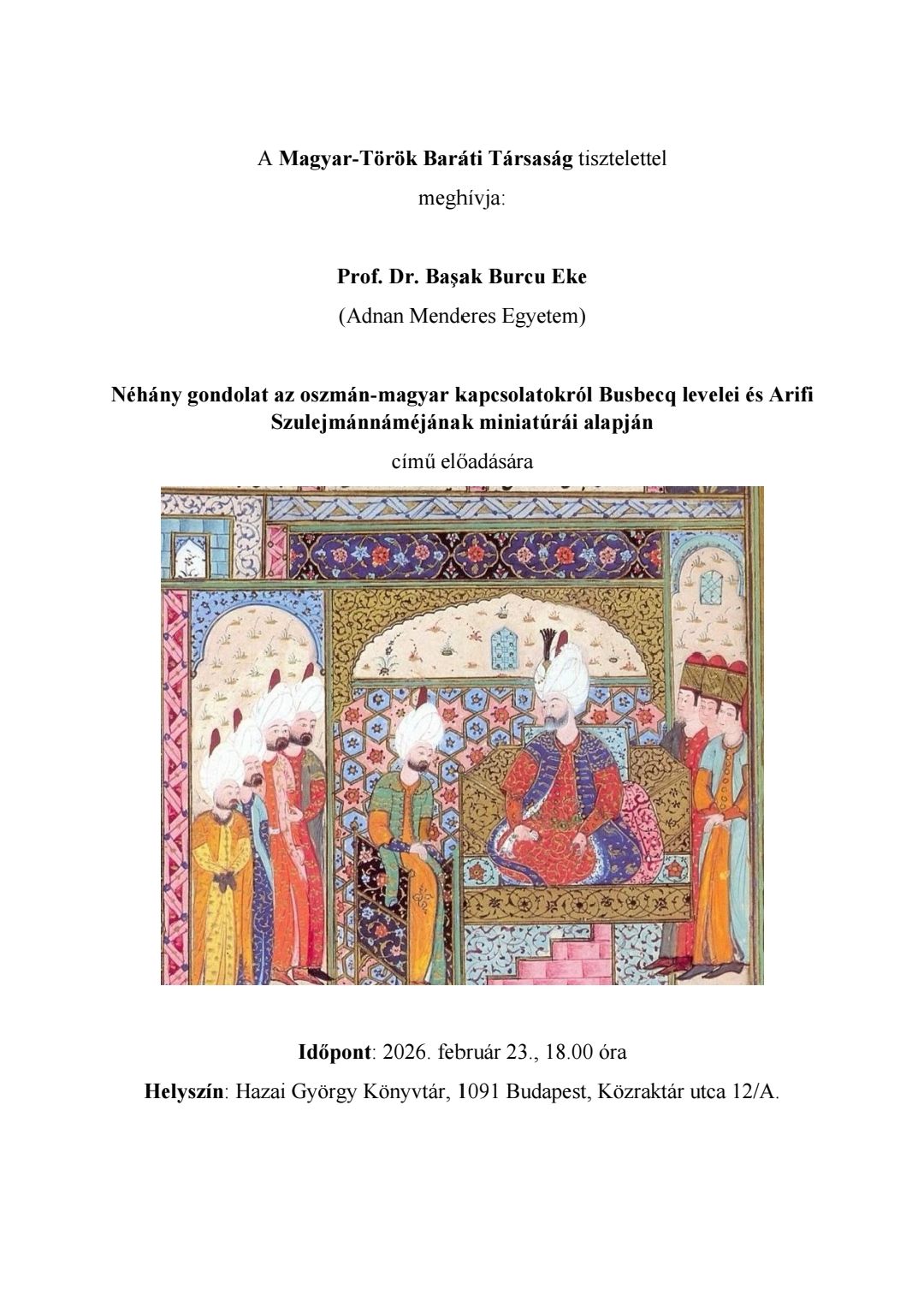 A Magyar-Török Baráti Társaság tisztelettel meghívja:

Prof. Dr. Başak Burcu Eke
(Adnan Menderes Egyetem)

Néhány gondolat az oszmán-magyar kapcsolatokról Busbecq levelei és Arifi Szulejmánnáméjának miniatúrái alapján
című előadására

Időpont: 2026. február 23., 18.00 óra
Helyszín: Hazai György Könyvtár, 1091 Budapest, Közraktár utca 12/A.